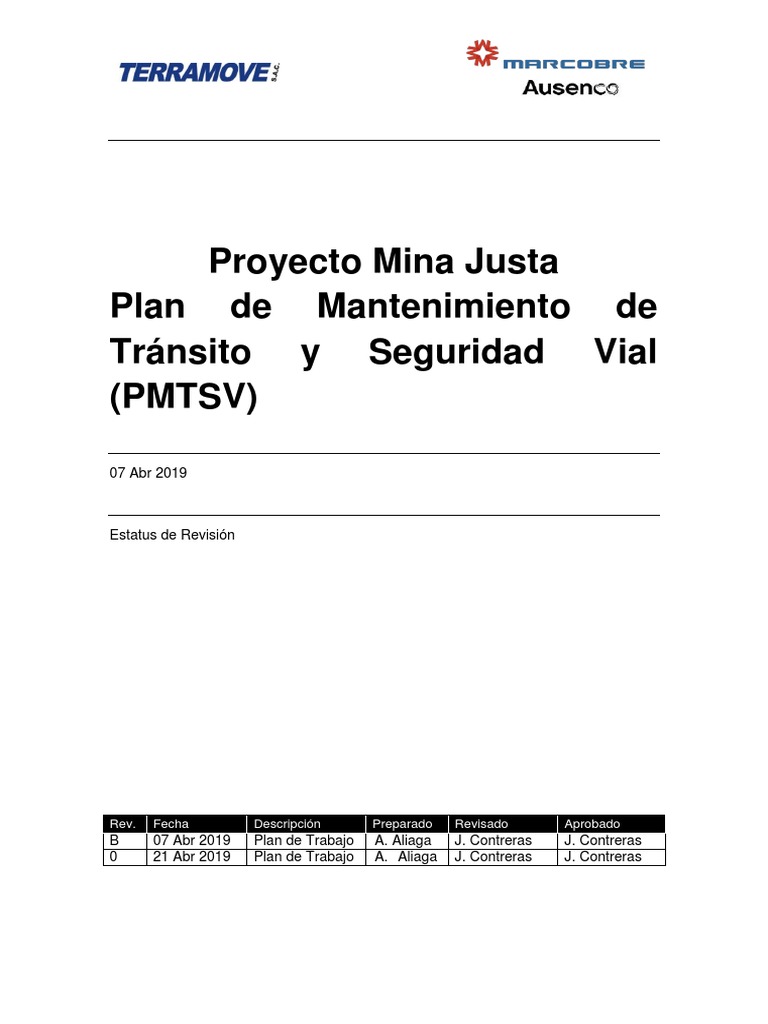 TERRAMOVE S.A.C.

MARCOBRE
Ausenco

Proyecto Mina Justa
Plan de Mantenimiento de Tránsito y Seguridad Vial (PMTSV)

07 Abr 2019

Estatus de Revisión

| Rev. | Fecha | Descripción | Preparado | Revisado | Aprobado |
|---|---|---|---|---|---|
| B | 07 Abr 2019 | Plan de Trabajo | A. Aliaga | J. Contreras | J. Contreras |
| 0 | 21 Abr 2019 | Plan de Trabajo | A. Aliaga | J. Contreras | J. Contreras |